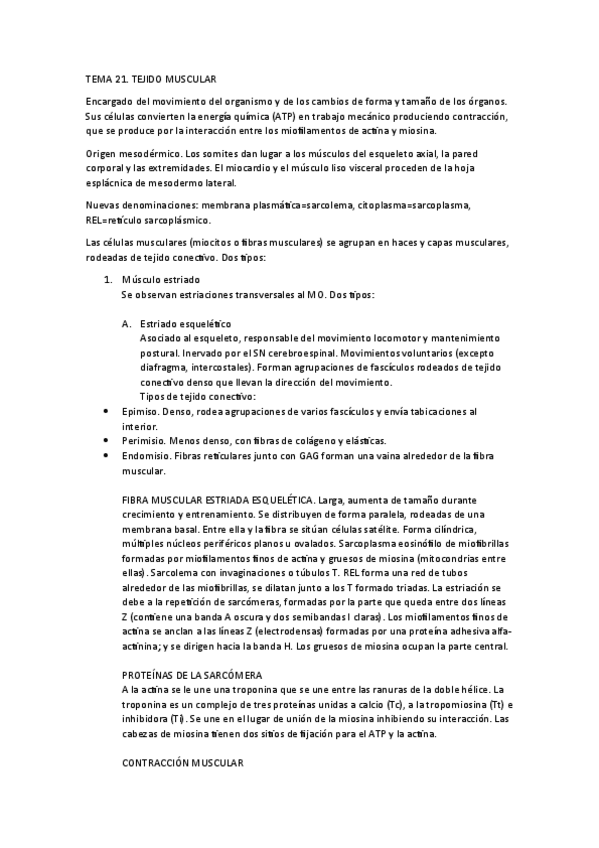 TEMA 21. TEJIDO MUSCULAR

Encargado del movimiento del organismo y de los cambios de forma y tamaño de los órganos. Sus células convierten la energía química (ATP) en trabajo mecánico produciendo contracción, que se produce por la interacción entre los miofilamentos de actina y miosina.

Origen mesodérmico. Los somites dan lugar a los músculos del esqueleto axial, la pared corporal y las extremidades. El miocardio y el músculo liso visceral proceden de la hoja esplácnica de mesodermo lateral.

Nuevas denominaciones: membrana plasmática=sarcolema, citoplasma=sarcoplasma, REL=retículo sarcoplásmico.

Las células musculares (miocitos o fibras musculares) se agrupan en haces y capas musculares, rodeadas de tejido conectivo. Dos tipos:

1. Músculo estriado
Se observan estriaciones transversales al MO. Dos tipos:

A. Estriado esquelético
Asociado al esqueleto, responsable del movimiento locomotor y mantenimiento postural. Inervado por el SN cerebroespinal. Movimientos voluntarios (excepto diafragma, intercostales). Forman agrupaciones de fascículos rodeados de tejido conectivo denso que llevan la dirección del movimiento.
Tipos de tejido conectivo:

• Epimiso. Denso, rodea agrupaciones de varios fascículos y envía tabicaciones al interior.
• Perimisio. Menos denso, con fibras de colágeno y elásticas.
• Endomisio. Fibras reticulares junto con GAG forman una vaina alrededor de la fibra muscular.

FIBRA MUSCULAR ESTRIADA ESQUELÉTICA. Larga, aumenta de tamaño durante crecimiento y entrenamiento. Se distribuyen de forma paralela, rodeadas de una membrana basal. Entre ella y la fibra se sitúan células satélite. Forma cilíndrica, múltiples núcleos periféricos planos u ovalados. Sarcoplasma eosinófilo de miofibrillas formadas por miofilamentos finos de actina y gruesos de miosina (mitocondrias entre ellas). Sarcolema con invaginaciones o túbulos T. REL forma una red de tubos alrededor de las miofibrillas, se dilatan junto a los T formado triadas. La estriación se debe a la repetición de sarcómeras, formadas por la parte que queda entre dos líneas Z (contiene una banda A oscura y dos semibandas I claras). Los miofilamentos finos de actina se anclan a las líneas Z (electrodensas) formadas por una proteína adhesiva alfa-actinina; y se dirigen hacia la banda H. Los gruesos de miosina ocupan la parte central.

PROTEÍNAS DE LA SARCÓMERA
A la actina se le une una troponina que se une entre las ranuras de la doble hélice. La troponina es un complejo de tres proteínas unidas a calcio (Tc), a la tropomiosina (Tt) e inhibidora (Ti). Se une en el lugar de unión de la miosina inhibiendo su interacción. Las cabezas de miosina tienen dos sitios de fijación para el ATP y la actina.

CONTRACCIÓN MUSCULAR